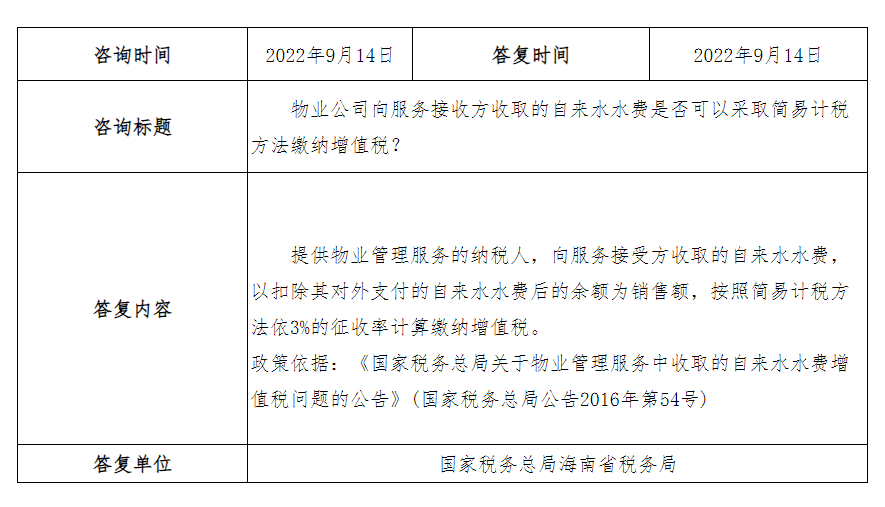 | 咨询时间 | 2022年9月14日 | 答复时间 | 2022年9月14日 |
|---|---|---|---|
| 咨询标题 | 物业公司向服务接收方收取的自来水水费是否可以采取简易计税方法缴纳增值税？ | | |
| 答复内容 | 提供物业管理服务的纳税人，向服务接受方收取的自来水水费，以扣除其对外支付的自来水水费后的余额为销售额，按照简易计税方法依3%的征收率计算缴纳增值税。政策依据：《国家税务总局关于物业管理服务中收取的自来水水费增值税问题的公告》（国家税务总局公告2016年第54号） | | |
| 答复单位 | 国家税务总局海南省税务局 | | |